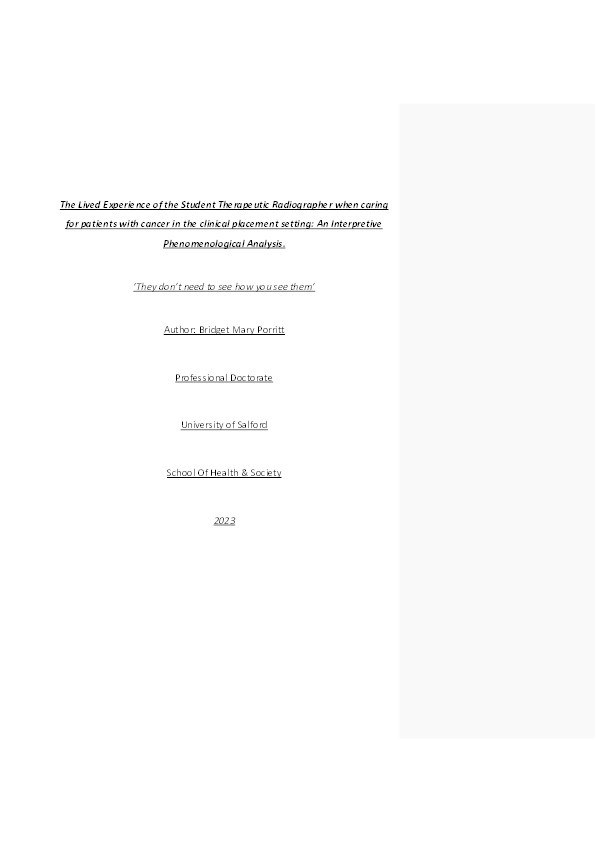 The Lived Experience of the Student Therapeutic Radiographer when caring for patients with cancer in the clinical placement setting: An Interpretive Phenomenological Analysis.

'They don't need to see how you see them'

Author: Bridget Mary Porritt

Professional Doctorate

University of Salford

School Of Health & Society

2023